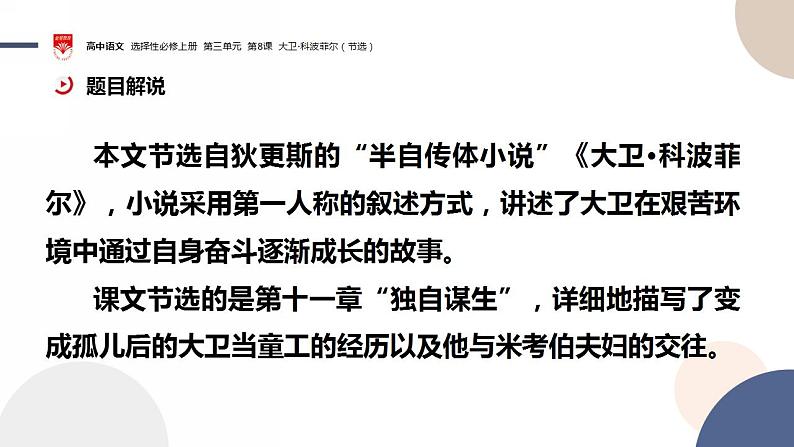 高中语文 选择性必修上册 第三单元 第8课 大卫·科波菲尔（节选）

题目解说

本文节选自狄更斯的“半自传体小说”《大卫·科波菲尔》，小说采用第一人称的叙述方式，讲述了大卫在艰苦环境中通过自身奋斗逐渐成长的故事。

课文节选的是第十一章“独自谋生”，详细地描写了变成孤儿后的大卫当童工的经历以及他与米考伯夫妇的交往。